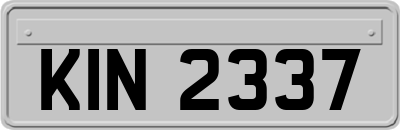 KIN 2337